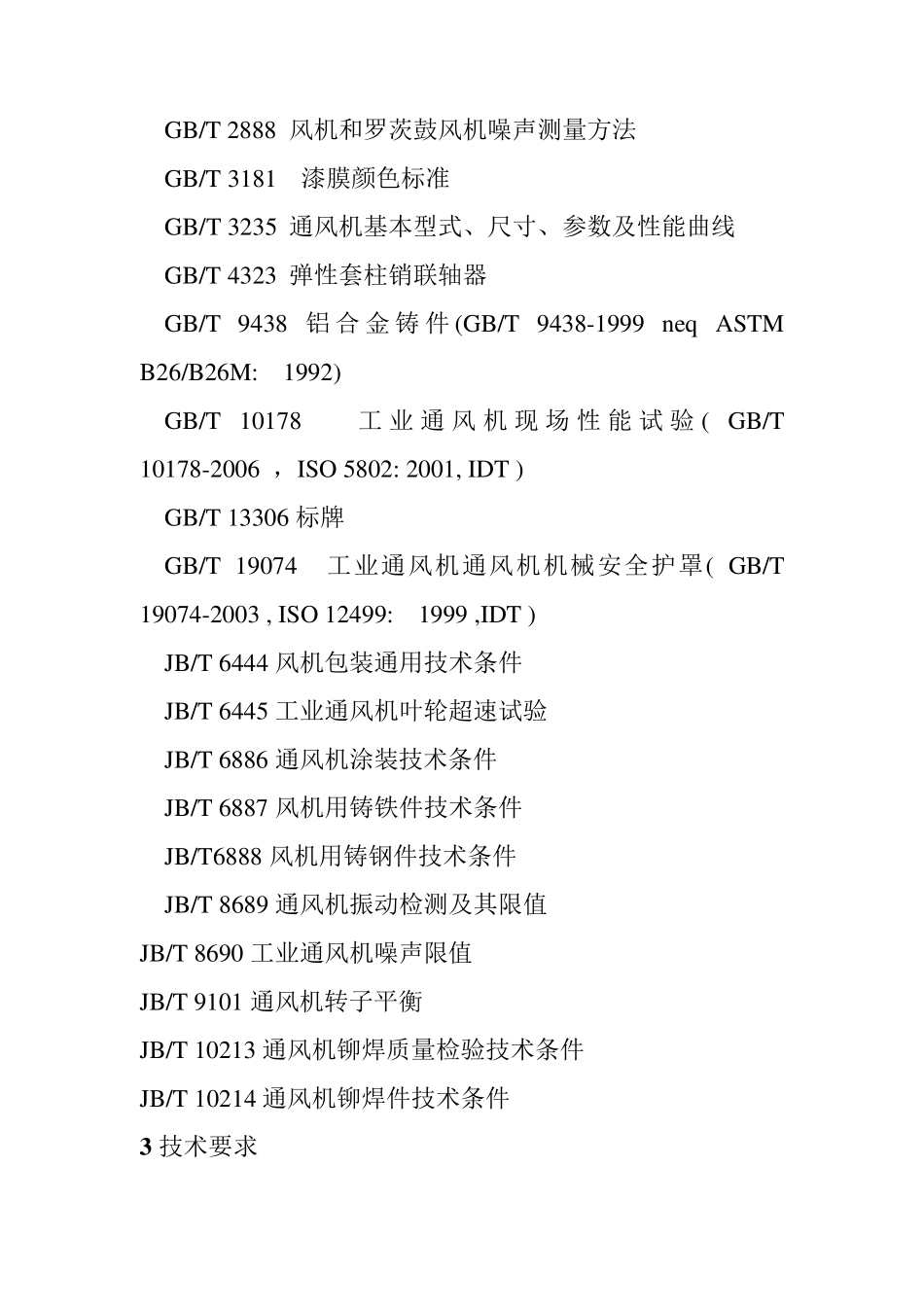 GB/T 2888 风机和罗茨鼓风机噪声测量方法

GB/T 3181 漆膜颜色标准

GB/T 3235 通风机基本型式、尺寸、参数及性能曲线

GB/T 4323 弹性套柱销联轴器

GB/T 9438 铝合金铸件(GB/T 9438-1999 neq ASTM B26/B26M: 1992)

GB/T 10178 工业通风机现场性能试验( GB/T 10178-2006 ，ISO 5802: 2001, IDT )

GB/T 13306 标牌

GB/T 19074 工业通风机通风机机械安全护罩( GB/T 19074-2003 , ISO 12499: 1999 ,IDT )

JB/T 6444 风机包装通用技术条件

JB/T 6445 工业通风机叶轮超速试验

JB/T 6886 通风机涂装技术条件

JB/T 6887 风机用铸铁件技术条件

JB/T6888 风机用铸钢件技术条件

JB/T 8689 通风机振动检测及其限值

JB/T 8690 工业通风机噪声限值

JB/T 9101 通风机转子平衡

JB/T 10213 通风机铆焊质量检验技术条件

JB/T 10214 通风机铆焊件技术条件

3 技术要求